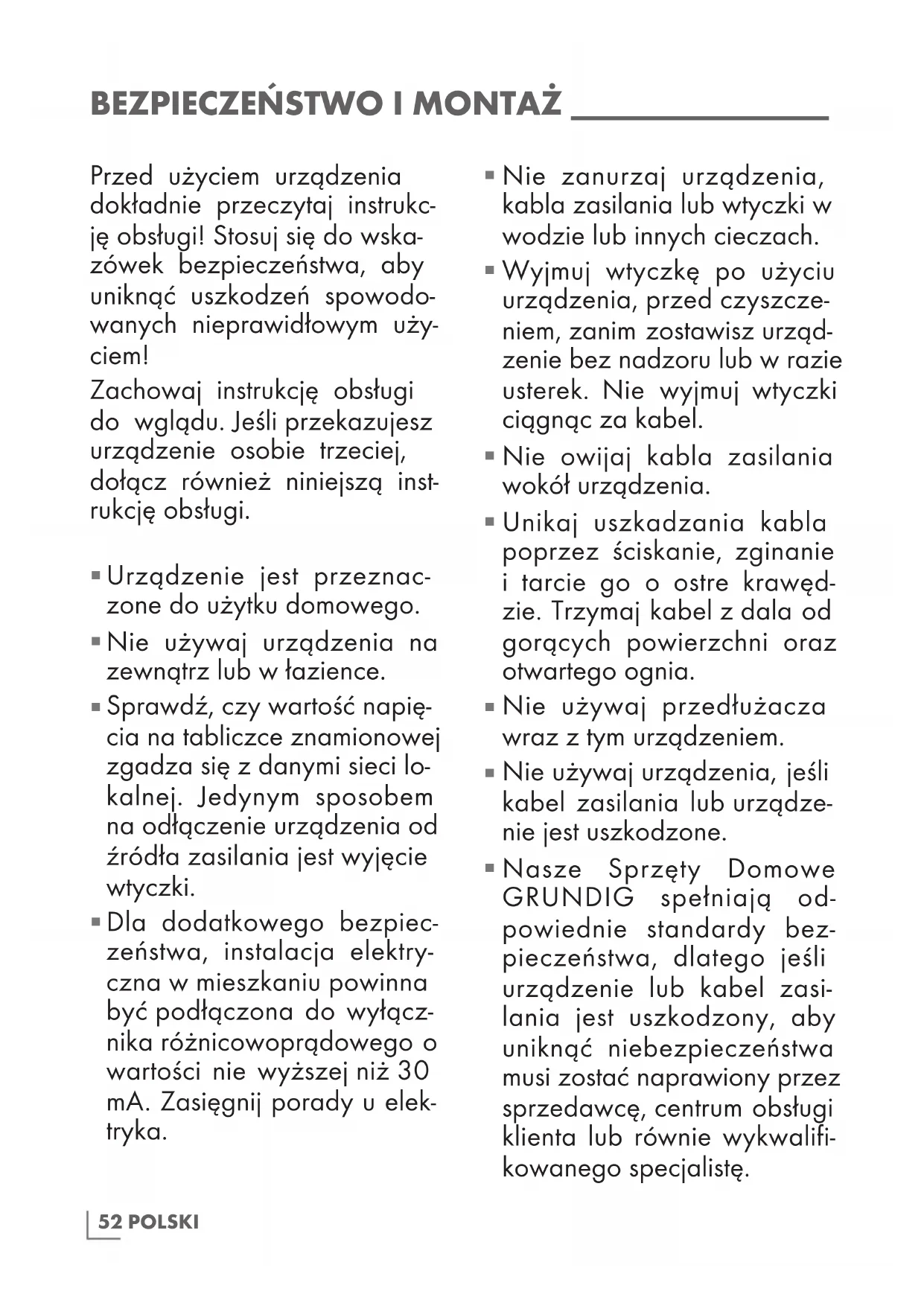 BEZPIECZEŃSTWO I MONTAŻ

Przed użyciem urządzenia dokładnie przeczytaj instrukcję obsługi! Stosuj się do wskazówek bezpieczeństwa, aby uniknąć uszkodzeń spowodowanych nieprawidłowym użyciem!

Zachowaj instrukcję obsługi do wglądu. Jeśli przekazujesz urządzenie osobie trzeciej, dołącz również niniejszą instrukcję obsługi.

▪ Urządzenie jest przeznaczone do użytku domowego.
▪ Nie używaj urządzenia na zewnątrz lub w łazience.
▪ Sprawdź, czy wartość napięcia na tabliczce znamionowej zgadza się z danymi sieci lokalnej. Jedynym sposobem na odłączenie urządzenia od źródła zasilania jest wyjęcie wtyczki.
▪ Dla dodatkowego bezpieczeństwa, instalacja elektryczna w mieszkaniu powinna być podłączona do wyłącznika różnicowoprądowego o wartości nie wyższej niż 30 mA. Zasięgnij porady u elektryka.
▪ Nie zanurzaj urządzenia, kabla zasilania lub wtyczki w wodzie lub innych cieczach.
▪ Wyjmuj wtyczkę po użyciu urządzenia, przed czyszczeniem, zanim zostawisz urządzenie bez nadzoru lub w razie usterek. Nie wyjmuj wtyczki ciągnąc za kabel.
▪ Nie owijaj kabla zasilania wokół urządzenia.
▪ Unikaj uszkadzania kabla poprzez ściskanie, zginanie i tarcie go o ostre krawędzie. Trzymaj kabel z dala od gorących powierzchni oraz otwartego ognia.
▪ Nie używaj przedłużacza wraz z tym urządzeniem.
▪ Nie używaj urządzenia, jeśli kabel zasilania lub urządzenie jest uszkodzone.
▪ Nasze Sprzęty Domowe GRUNDIG spełniają odpowiednie standardy bezpieczeństwa, dlatego jeśli urządzenie lub kabel zasilania jest uszkodzony, aby uniknąć niebezpieczeństwa musi zostać naprawiony przez sprzedawcę, centrum obsługi klienta lub równie wykwalifikowanego specjalistę.

52 POLSKI